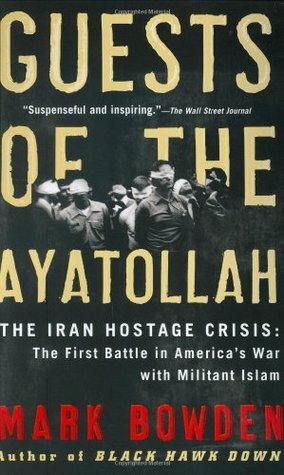 GUESTS

"Suspenseful and inspiring."—The Wall Street Journal

OF THE

AYATOLLAH

THE IRAN HOSTAGE CRISIS: The First Battle in America's War with Militant Islam

MARK BOWDEN

Author of BLACK HAWK DOWN